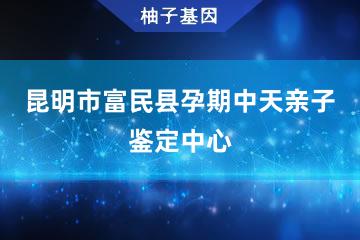 柚子基因

昆明市富民县孕期中天亲子鉴定中心